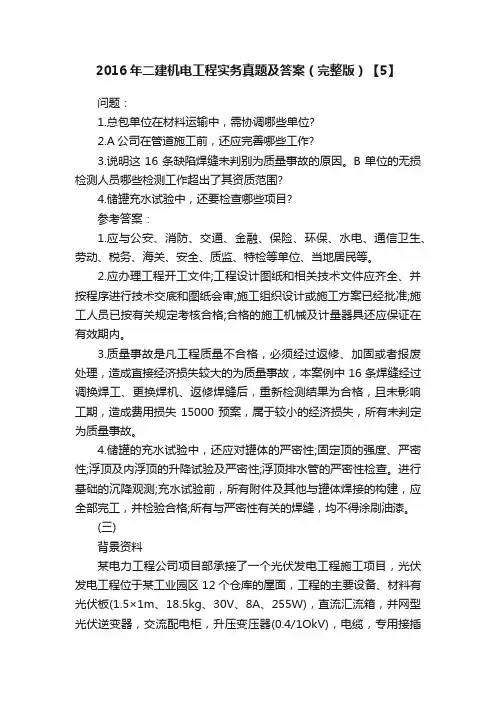 2016年二建机电工程实务真题及答案（完整版）【5】

问题：

1.总包单位在材料运输中，需协调哪些单位?

2.A 公司在管道施工前，还应完善哪些工作?

3.说明这 16 条缺陷焊缝未判别为质量事故的原因。B 单位的无损检测人员哪些检测工作超出了其资质范围?

4.储罐充水试验中，还要检查哪些项目?

参考答案：

1.应与公安、消防、交通、金融、保险、环保、水电、通信卫生、劳动、税务、海关、安全、质监、特检等单位、当地居民等。

2.应办理工程开工文件;工程设计图纸和相关技术文件应齐全、并按程序进行技术交底和图纸会审;施工组织设计或施工方案已经批准;施工人员已按有关规定考核合格;合格的施工机械及计量器具还应保证在有效期内。

3.质量事故是凡工程质量不合格，必须经过返修、加固或者报废处理，造成直接经济损失较大的为质量事故，本案例中 16 条焊缝经过调换焊工、更换焊机、返修焊缝后，重新检测结果为合格，且未影响工期，造成费用损失 15000 预案，属于较小的经济损失，所有未判定为质量事故。

4.储罐的充水试验中，还应对罐体的严密性;固定顶的强度、严密性;浮顶及内浮顶的升降试验及严密性;浮顶排水管的严密性检查。进行基础的沉降观测;充水试验前，所有附件及其他与罐体焊接的构建，应全部完工，并检验合格;所有与严密性有关的焊缝，均不得涂刷油漆。

(三)

背景资料

某电力工程公司项目部承接了一个光伏发电工程施工项目，光伏发电工程位于某工业园区 12 个仓库的屋面，工程的主要设备、材料有光伏板(1.5×1m、18.5kg、30V、8A、255W)，直流汇流箱，并网型光伏逆变器，交流配电柜，升压变压器(0.4/1OkV)，电缆，专用接插